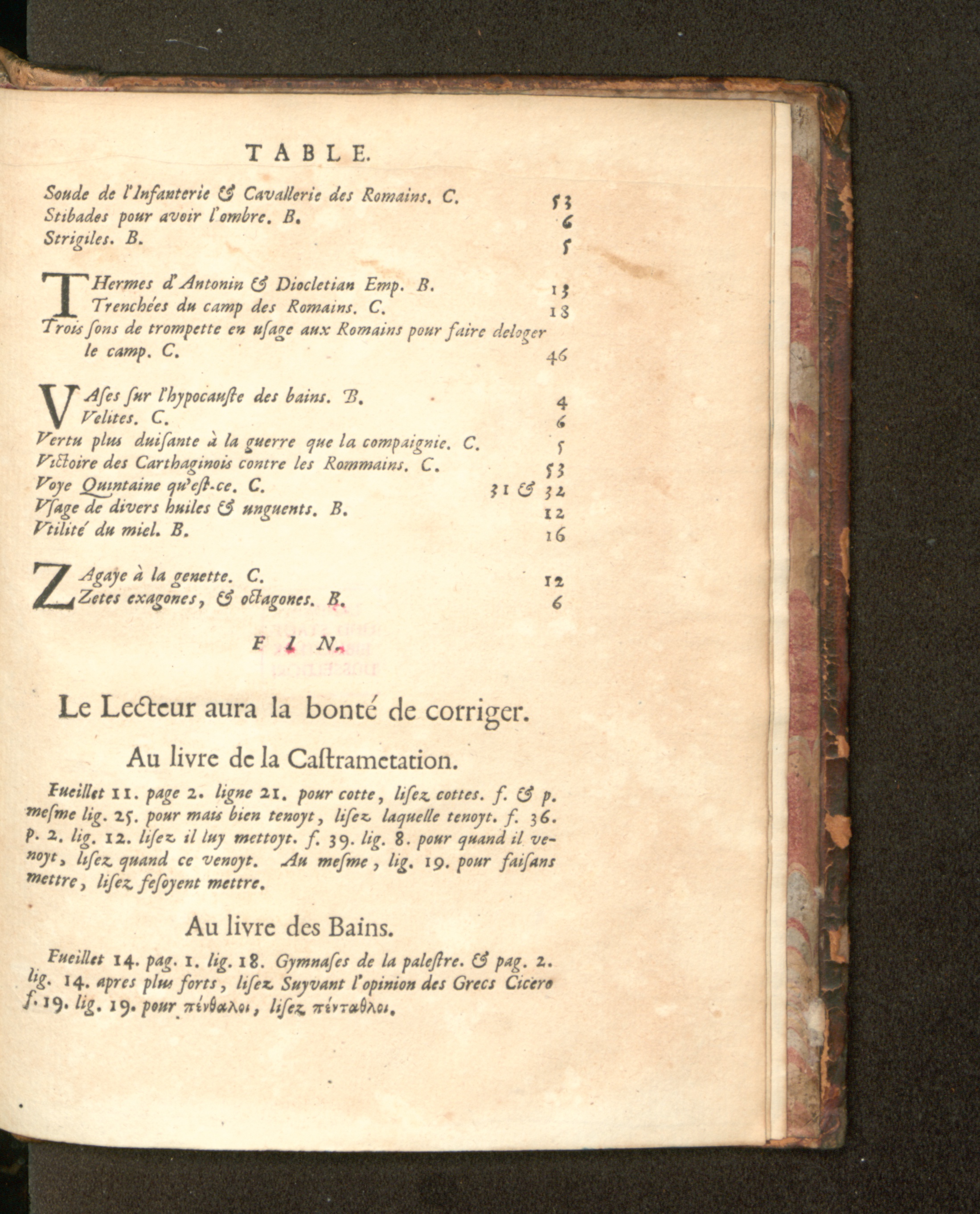 TABLE.

Soude de l'Infanterie & Cavallerie des Romains. C. 53
Stibades pour avoir l'ombre. B. 6
Strigiles. B. 5

THermes d'Antonin & Diocletian Emp. B. 13
Trenchées du camp des Romains. C. 18
Trois ſons de trompette en uſage aux Romains pour faire deloger le camp. C. 46

VAſes ſur l'hypocauſte des bains. B. 4
Velites. C. 6
Vertu plus duiſante à la guerre que la compaignie. C. 5
Victoire des Carthaginois contre les Rommains. C. 53
Voye Quintaine qu'eſt-ce. C. 31 & 32
Vſage de divers huiles & unguents. B. 12
Vtilité du miel. B. 16

ZAgaye à la genette. C. 12
Zetes exagones, & octagones. B. 6

FIN.

Le Lecteur aura la bonté de corriger.

Au livre de la Caſtrametation.

Fueillet 11. page 2. ligne 21. pour cotte, liſez cottes. f. & p. meſme lig. 25. pour mais bien tenoyt, liſez laquelle tenoyt. f. 36. p. 2. lig. 12. liſez il luy mettoyt. f. 39. lig. 8. pour quand il venoyt, liſez quand ce venoyt. Au meſme, lig. 19. pour faiſans mettre, liſez feſoyent mettre.

Au livre des Bains.

Fueillet 14. pag. 1. lig. 18. Gymnaſes de la paleſtre. & pag. 2. lig. 14. apres plus forts, liſez Suyvant l'opinion des Grecs Cicero f. 19. lig. 19. pour πένθαλοι, liſez πένταθλοι.